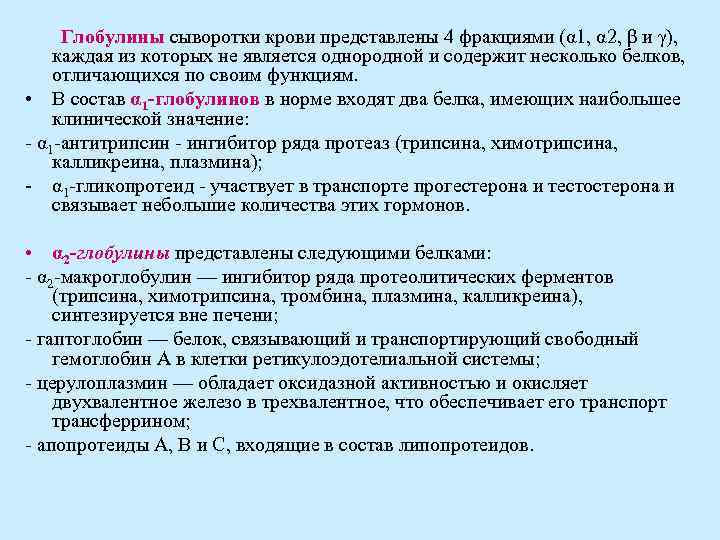 Глобулины сыворотки крови представлены 4 фракциями (α1, α2, β и γ), каждая из которых не является однородной и содержит несколько белков, отличающихся по своим функциям.

• В состав $α_1$-глобулинов в норме входят два белка, имеющих наибольшее клинической значение:

- $α_1$-антитрипсин - ингибитор ряда протеаз (трипсина, химотрипсина, калликреина, плазмина);

- $α_1$-гликопротеид - участвует в транспорте прогестерона и тестостерона и связывает небольшие количества этих гормонов.

• $α_2$-глобулины представлены следующими белками:

- $α_2$-макроглобулин — ингибитор ряда протеолитических ферментов (трипсина, химотрипсина, тромбина, плазмина, калликреина), синтезируется вне печени;

- гаптоглобин — белок, связывающий и транспортирующий свободный гемоглобин А в клетки ретикулоэдотелиальной системы;

- церулоплазмин — обладает оксидазной активностью и окисляет двухвалентное железо в трехвалентное, что обеспечивает его транспорт трансферрином;

- апопротеиды А, В и С, входящие в состав липопротеидов.